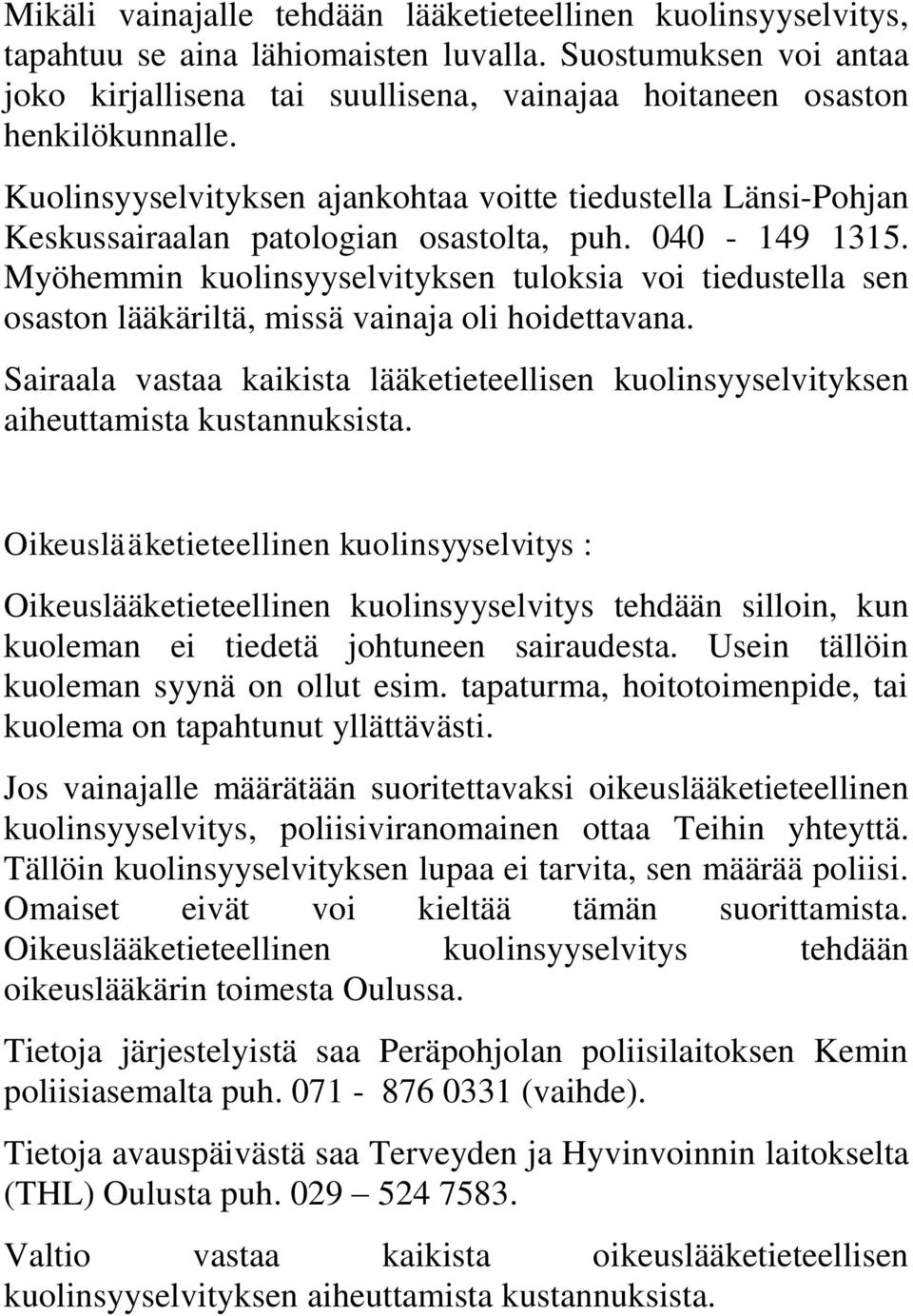 Mikäli vainajalle tehdään lääketieteellinen kuolinsyyselvitys, tapahtuu se aina lähiomaisten luvalla. Suostumuksen voi antaa joko kirjallisena tai suullisena, vainajaa hoitaneen osaston henkilökunnalle.

Kuolinsyyselvityksen ajankohtaa voitte tiedustella Länsi-Pohjan Keskussairaalan patologian osastolta, puh. 040 - 149 1315. Myöhemmin kuolinsyyselvityksen tuloksia voi tiedustella sen osaston lääkäriltä, missä vainaja oli hoidettavana.

Sairaala vastaa kaikista lääketieteellisen kuolinsyyselvityksen aiheuttamista kustannuksista.

Oikeuslääketieteellinen kuolinsyyselvitys :

Oikeuslääketieteellinen kuolinsyyselvitys tehdään silloin, kun kuoleman ei tiedetä johtuneen sairaudesta. Usein tällöin kuoleman syynä on ollut esim. tapaturma, hoitotoimenpide, tai kuolema on tapahtunut yllättävästi.

Jos vainajalle määrätään suoritettavaksi oikeuslääketieteellinen kuolinsyyselvitys, poliisiviranomainen ottaa Teihin yhteyttä. Tällöin kuolinsyyselvityksen lupaa ei tarvita, sen määrää poliisi. Omaiset eivät voi kieltää tämän suorittamista. Oikeuslääketieteellinen kuolinsyyselvitys tehdään oikeuslääkärin toimesta Oulussa.

Tietoja järjestelyistä saa Peräpohjolan poliisilaitoksen Kemin poliisiasemalta puh. 071 - 876 0331 (vaihde).

Tietoja avauspäivästä saa Terveyden ja Hyvinvoinnin laitokselta (THL) Oulusta puh. 029 – 524 7583.

Valtio vastaa kaikista oikeuslääketieteellisen kuolinsyyselvityksen aiheuttamista kustannuksista.